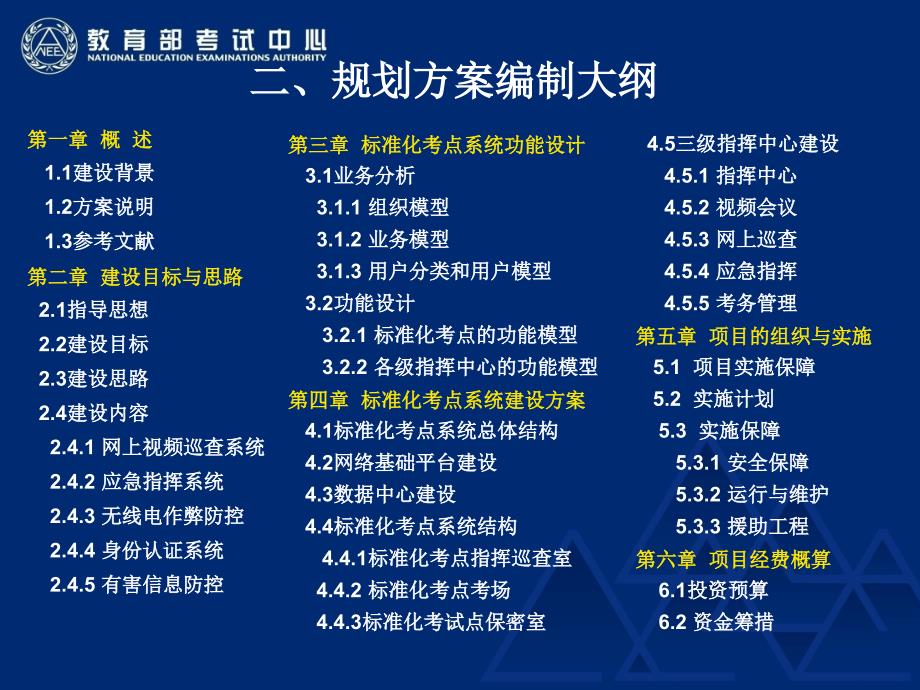 NEEA 教育部考试中心
NATIONAL EDUCATION EXAMINATIONS AUTHORITY

二、规划方案编制大纲

第一章 概 述
1.1建设背景
1.2方案说明
1.3参考文献
第二章 建设目标与思路
2.1指导思想
2.2建设目标
2.3建设思路
2.4建设内容
2.4.1 网上视频巡查系统
2.4.2 应急指挥系统
2.4.3 无线电作弊防控
2.4.4 身份认证系统
2.4.5 有害信息防控

第三章 标准化考点系统功能设计
3.1业务分析
3.1.1 组织模型
3.1.2 业务模型
3.1.3 用户分类和用户模型
3.2功能设计
3.2.1 标准化考点的功能模型
3.2.2 各级指挥中心的功能模型
第四章 标准化考点系统建设方案
4.1标准化考点系统总体结构
4.2网络基础平台建设
4.3数据中心建设
4.4标准化考点系统结构
4.4.1标准化考点指挥巡查室
4.4.2 标准化考点考场
4.4.3标准化考试点保密室

4.5三级指挥中心建设
4.5.1 指挥中心
4.5.2 视频会议
4.5.3 网上巡查
4.5.4 应急指挥
4.5.5 考务管理
第五章 项目的组织与实施
5.1 项目实施保障
5.2 实施计划
5.3 实施保障
5.3.1 安全保障
5.3.2 运行与维护
5.3.3 援助工程
第六章 项目经费概算
6.1投资预算
6.2 资金筹措